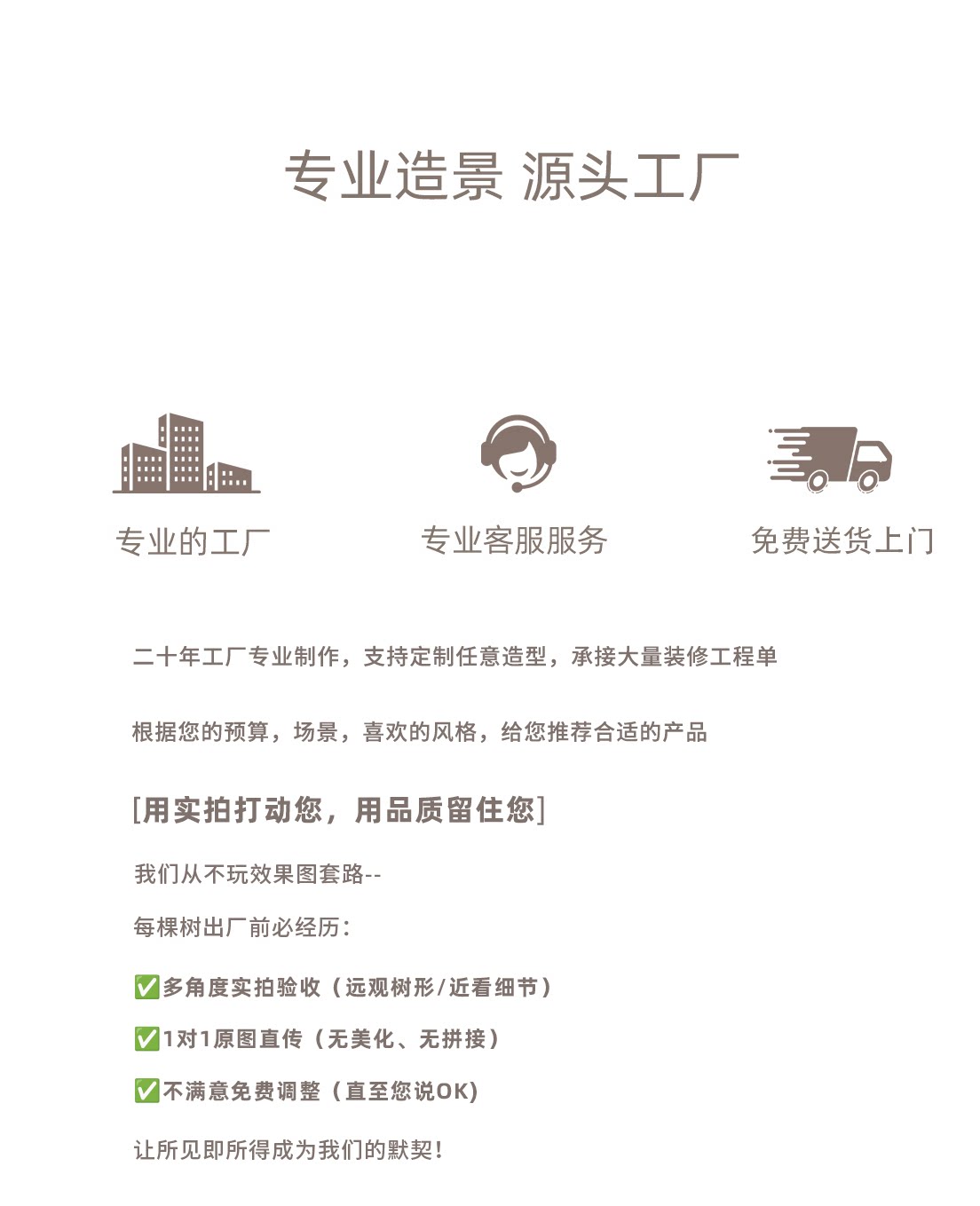 专业造景 源头工厂

专业的工厂

专业客服服务

免费送货上门

二十年工厂专业制作，支持定制任意造型，承接大量装修工程单

根据您的预算，场景，喜欢的风格，给您推荐合适的产品

[用实拍打动您，用品质留住您]

我们从不玩效果图套路--

每棵树出厂前必经历：

✅多角度实拍验收（远观树形/近看细节）

✅1对1原图直传（无美化、无拼接）

✅不满意免费调整（直至您说OK）

让所见即所得成为我们的默契！